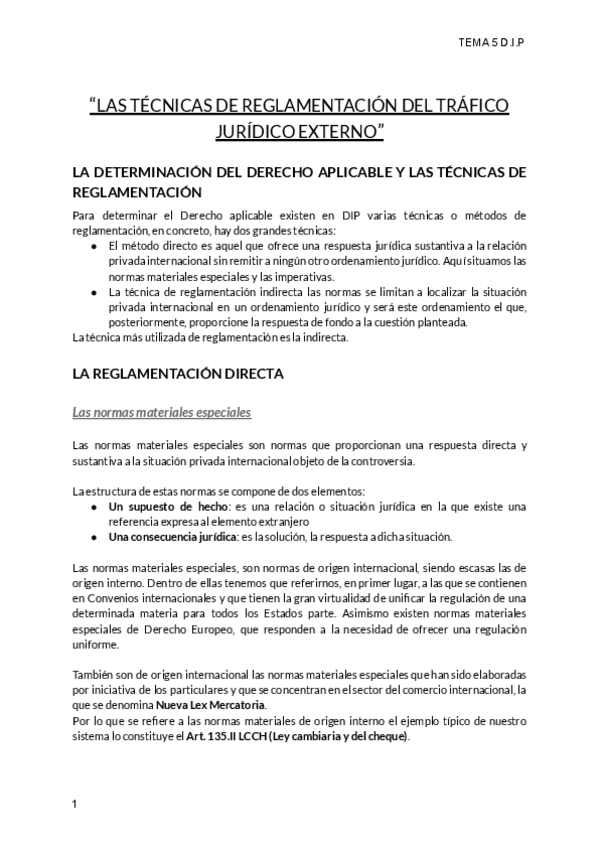 TEMA 5 D.I.P

“LAS TÉCNICAS DE REGLAMENTACIÓN DEL TRÁFICO JURÍDICO EXTERNO”

LA DETERMINACIÓN DEL DERECHO APLICABLE Y LAS TÉCNICAS DE REGLAMENTACIÓN

Para determinar el Derecho aplicable existen en DIP varias técnicas o métodos de reglamentación, en concreto, hay dos grandes técnicas:
● El método directo es aquel que ofrece una respuesta jurídica sustantiva a la relación privada internacional sin remitir a ningún otro ordenamiento jurídico. Aquí situamos las normas materiales especiales y las imperativas.
● La técnica de reglamentación indirecta las normas se limitan a localizar la situación privada internacional en un ordenamiento jurídico y será este ordenamiento el que, posteriormente, proporcione la respuesta de fondo a la cuestión planteada.
La técnica más utilizada de reglamentación es la indirecta.

LA REGLAMENTACIÓN DIRECTA

Las normas materiales especiales

Las normas materiales especiales son normas que proporcionan una respuesta directa y sustantiva a la situación privada internacional objeto de la controversia.

La estructura de estas normas se compone de dos elementos:
● Un supuesto de hecho: es una relación o situación jurídica en la que existe una referencia expresa al elemento extranjero
● Una consecuencia jurídica: es la solución, la respuesta a dicha situación.

Las normas materiales especiales, son normas de origen internacional, siendo escasas las de origen interno. Dentro de ellas tenemos que referirnos, en primer lugar, a las que se contienen en Convenios internacionales y que tienen la gran virtualidad de unificar la regulación de una determinada materia para todos los Estados parte. Asimismo existen normas materiales especiales de Derecho Europeo, que responden a la necesidad de ofrecer una regulación uniforme.

También son de origen internacional las normas materiales especiales que han sido elaboradas por iniciativa de los particulares y que se concentran en el sector del comercio internacional, la que se denomina Nueva Lex Mercatoria.
Por lo que se refiere a las normas materiales de origen interno el ejemplo típico de nuestro sistema lo constituye el Art. 135.II LCCH (Ley cambiaria y del cheque).

1